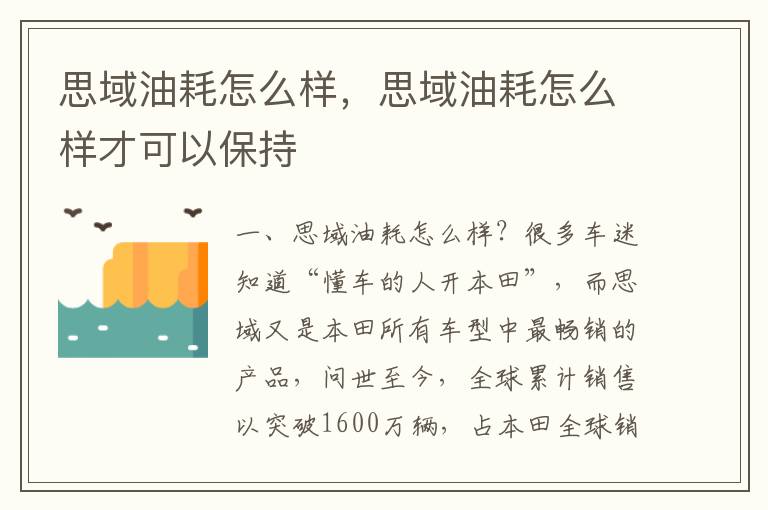 思域油耗怎么样，思域油耗怎么样才可以保持

一、思域油耗怎么样？很多车迷知道“懂车的人开本田”，而思域又是本田所有车型中最畅销的产品，问世至今，全球累计销售以突破1600万辆，占本田全球销